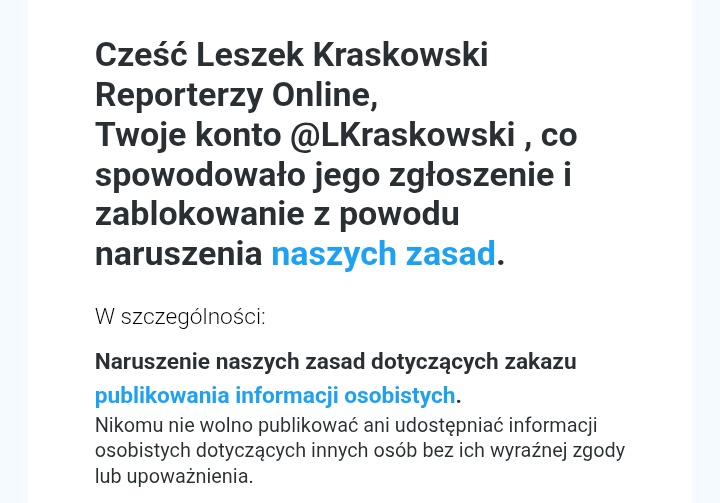 Cześć Leszek Kraskowski Reporterzy Online,
Twoje konto @LKraskowski , co spowodowało jego zgłoszenie i zablokowanie z powodu naruszenia naszych zasad.

W szczególności:

Naruszenie naszych zasad dotyczących zakazu publikowania informacji osobistych.
Nikomu nie wolno publikować ani udostępniać informacji osobistych dotyczących innych osób bez ich wyraźnej zgody lub upoważnienia.